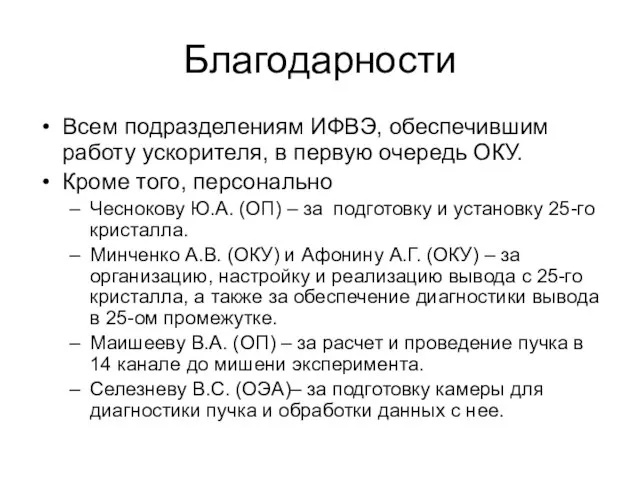 Благодарности

• Всем подразделениям ИФВЭ, обеспечившим работу ускорителя, в первую очередь ОКУ.
• Кроме того, персонально
– Чеснокову Ю.А. (ОП) – за подготовку и установку 25-го кристалла.
– Минченко А.В. (ОКУ) и Афонину А.Г. (ОКУ) – за организацию, настройку и реализацию вывода с 25-го кристалла, а также за обеспечение диагностики вывода в 25-ом промежутке.
– Маишееву В.А. (ОП) – за расчет и проведение пучка в 14 канале до мишени эксперимента.
– Селезневу В.С. (ОЭА)– за подготовку камеры для диагностики пучка и обработки данных с нее.